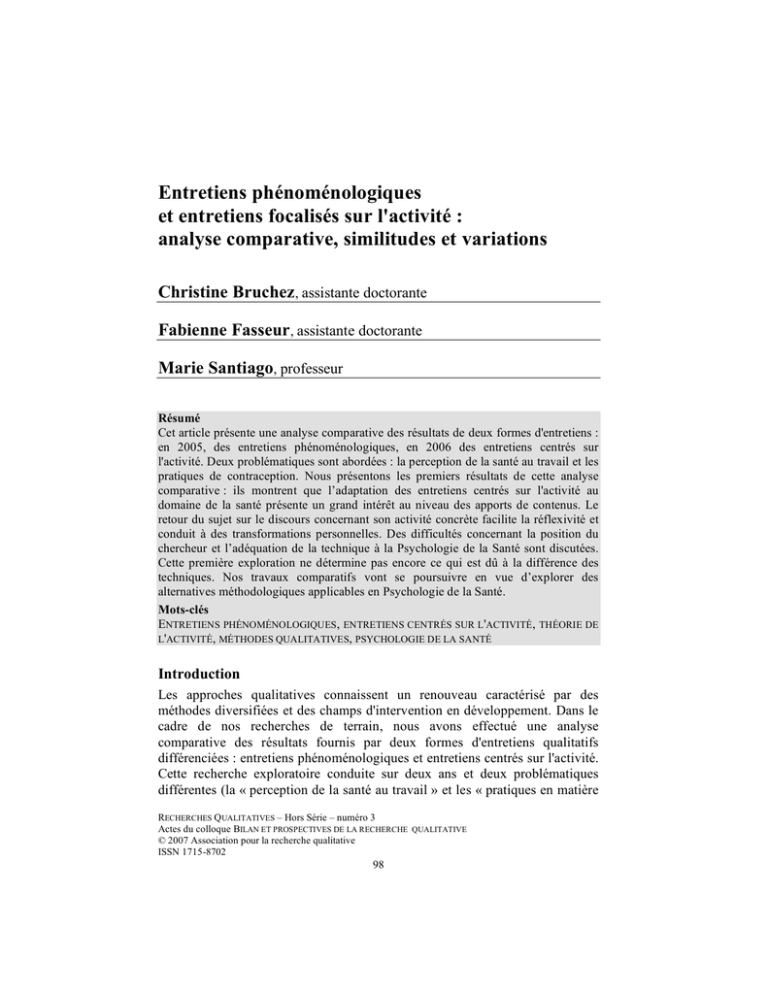 Entretiens phénoménologiques
et entretiens focalisés sur l'activité :
analyse comparative, similitudes et variations

Christine Bruchez, assistante doctorante

Fabienne Fasseur, assistante doctorante

Marie Santiago, professeur

Résumé
Cet article présente une analyse comparative des résultats de deux formes d'entretiens : en 2005, des entretiens phénoménologiques, en 2006 des entretiens centrés sur l'activité. Deux problématiques sont abordées : la perception de la santé au travail et les pratiques de contraception. Nous présentons les premiers résultats de cette analyse comparative : ils montrent que l'adaptation des entretiens centrés sur l'activité au domaine de la santé présente un grand intérêt au niveau des apports de contenus. Le retour du sujet sur le discours concernant son activité concrète facilite la réflexivité et conduit à des transformations personnelles. Des difficultés concernant la position du chercheur et l'adéquation de la technique à la Psychologie de la Santé sont discutées. Cette première exploration ne détermine pas encore ce qui est dû à la différence des techniques. Nos travaux comparatifs vont se poursuivre en vue d'explorer des alternatives méthodologiques applicables en Psychologie de la Santé.
Mots-clés
ENTRETIENS PHÉNOMÉNOLOGIQUES, ENTRETIENS CENTRÉS SUR L'ACTIVITÉ, THÉORIE DE L'ACTIVITÉ, MÉTHODES QUALITATIVES, PSYCHOLOGIE DE LA SANTÉ

Introduction
Les approches qualitatives connaissent un renouveau caractérisé par des méthodes diversifiées et des champs d'intervention en développement. Dans le cadre de nos recherches de terrain, nous avons effectué une analyse comparative des résultats fournis par deux formes d'entretiens qualitatifs différenciées : entretiens phénoménologiques et entretiens centrés sur l'activité. Cette recherche exploratoire conduite sur deux ans et deux problématiques différentes (la « perception de la santé au travail » et les « pratiques en matière

RECHERCHES QUALITATIVES – Hors Série – numéro 3
Actes du colloque BILAN ET PROSPECTIVES DE LA RECHERCHE QUALITATIVE
© 2007 Association pour la recherche qualitative
ISSN 1715-8702

98